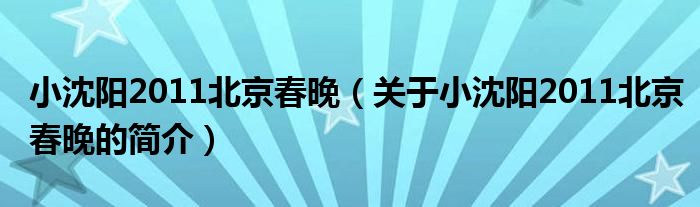 小沈阳2011北京春晚（关于小沈阳2011北京春晚的简介）